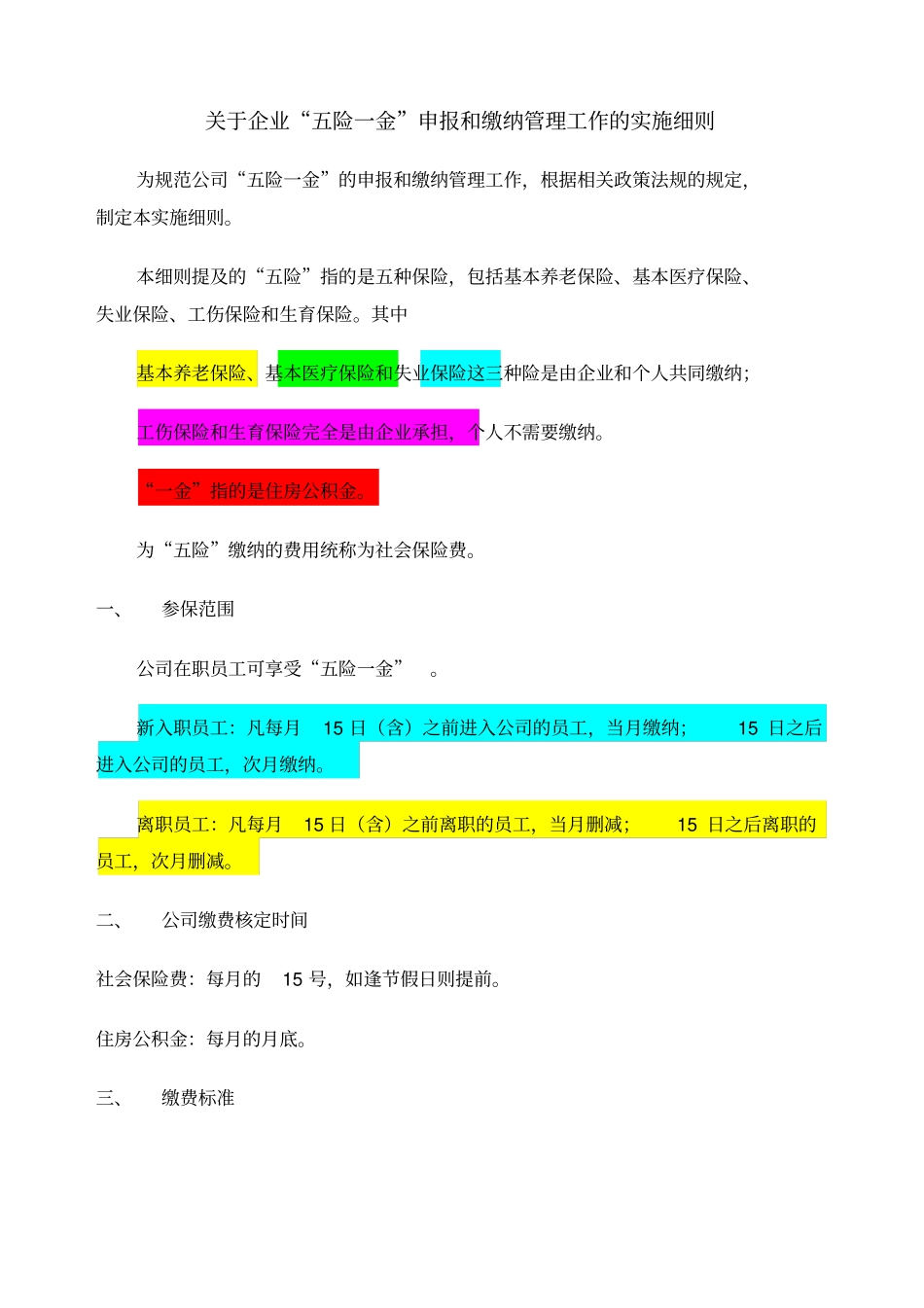 关于企业“五险一金”申报和缴纳管理工作的实施细则

为规范公司“五险一金”的申报和缴纳管理工作，根据相关政策法规的规定，制定本实施细则。

本细则提及的“五险”指的是五种保险，包括基本养老保险、基本医疗保险、失业保险、工伤保险和生育保险。其中

基本养老保险、基本医疗保险和失业保险这三种险是由企业和个人共同缴纳；

工伤保险和生育保险完全是由企业承担，个人不需要缴纳。

“一金”指的是住房公积金。

为“五险”缴纳的费用统称为社会保险费。

一、　参保范围

公司在职员工可享受“五险一金”　。

新入职员工：凡每月　15 日（含）之前进入公司的员工，当月缴纳；　15 日之后进入公司的员工，次月缴纳。

离职员工：凡每月　15 日（含）之前离职的员工，当月删减；　15 日之后离职的员工，次月删减。

二、　公司缴费核定时间

社会保险费：每月的　15 号，如逢节假日则提前。

住房公积金：每月的月底。

三、　缴费标准